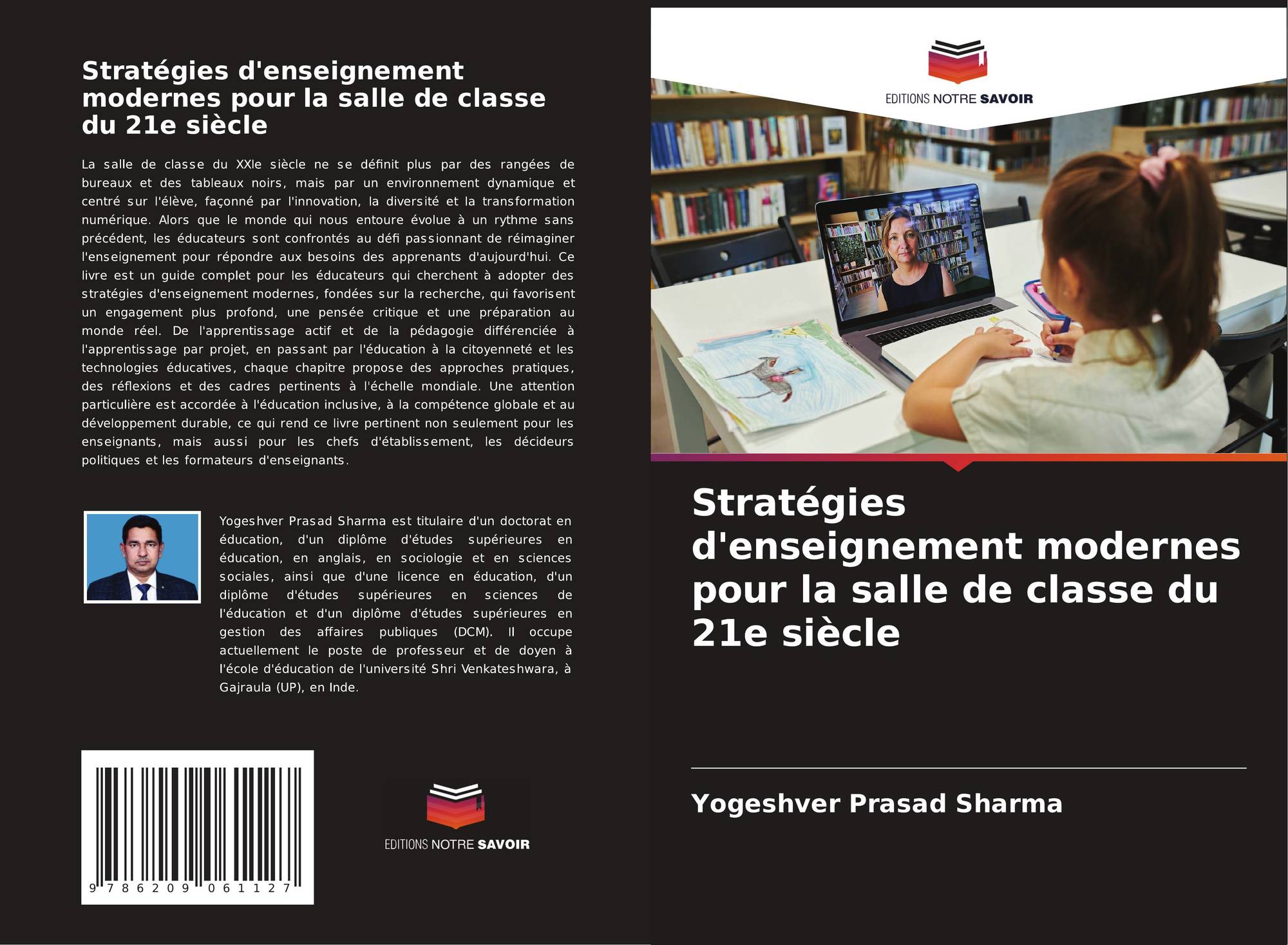 Stratégies d'enseignement modernes pour la salle de classe du 21e siècle

La salle de classe du XXIe siècle ne se définit plus par des rangées de bureaux et des tableaux noirs, mais par un environnement dynamique et centré sur l'élève, façonné par l'innovation, la diversité et la transformation numérique. Alors que le monde qui nous entoure évolue à un rythme sans précédent, les éducateurs sont confrontés au défi passionnant de réimaginer l'enseignement pour répondre aux besoins des apprenants d'aujourd'hui. Ce livre est un guide complet pour les éducateurs qui cherchent à adopter des stratégies d'enseignement modernes, fondées sur la recherche, qui favorisent un engagement plus profond, une pensée critique et une préparation au monde réel. De l'apprentissage actif et de la pédagogie différenciée à l'apprentissage par projet, en passant par l'éducation à la citoyenneté et les technologies éducatives, chaque chapitre propose des approches pratiques, des réflexions et des cadres pertinents à l'échelle mondiale. Une attention particulière est accordée à l'éducation inclusive, à la compétence globale et au développement durable, ce qui rend ce livre pertinent non seulement pour les enseignants, mais aussi pour les chefs d'établissement, les décideurs politiques et les formateurs d'enseignants.

Yogeshver Prasad Sharma est titulaire d'un doctorat en éducation, d'un diplôme d'études supérieures en éducation, en anglais, en sociologie et en sciences sociales, ainsi que d'une licence en éducation, d'un diplôme d'études supérieures en sciences de l'éducation et d'un diplôme d'études supérieures en gestion des affaires publiques (DCM). Il occupe actuellement le poste de professeur et de doyen à l'école d'éducation de l'université Shri Venkateshwara, à Gajraula (UP), en Inde.

9 786209 061127

EDITIONS NOTRE SAVOIR

EDITIONS NOTRE SAVOIR

Stratégies d'enseignement modernes pour la salle de classe du 21e siècle

Yogeshver Prasad Sharma